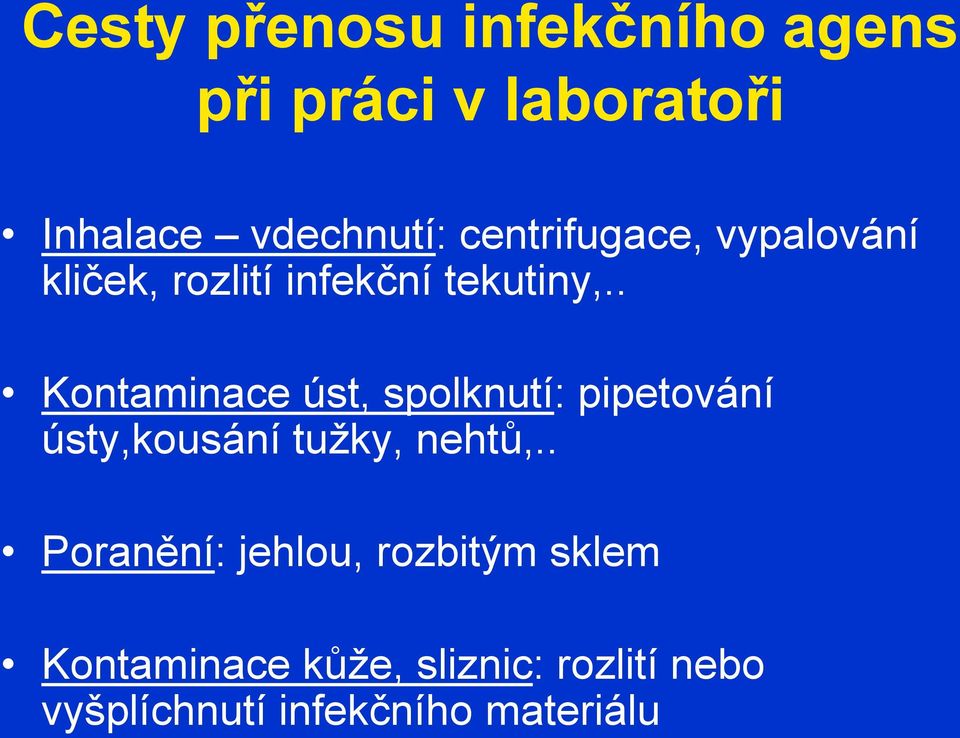 Cesty přenosu infekčního agens při práci v laboratoři

• Inhalace – vdechnutí: centrifugace, vypalování kliček, rozlití infekční tekutiny,..

• Kontaminace úst, spolknutí: pipetování ústy,kousání tužky, nehtů,..

• Poranění: jehlou, rozbitým sklem

• Kontaminace kůže, sliznic: rozlití nebo vyšplíchnutí infekčního materiálu